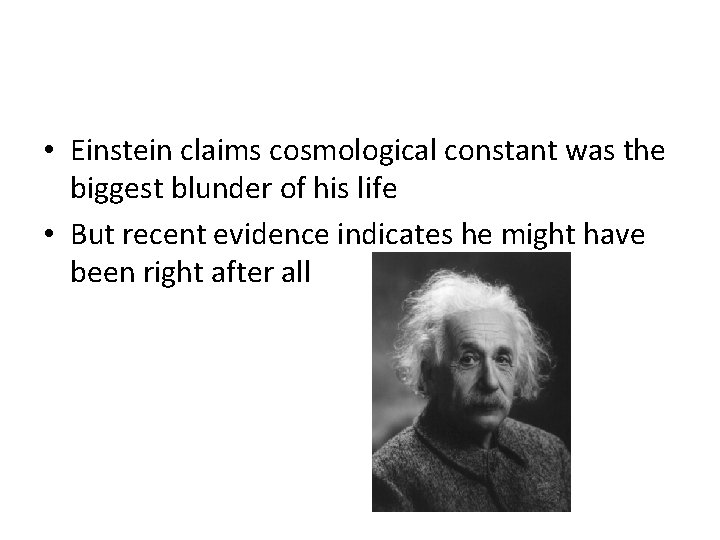 • Einstein claims cosmological constant was the biggest blunder of his life

• But recent evidence indicates he might have been right after all